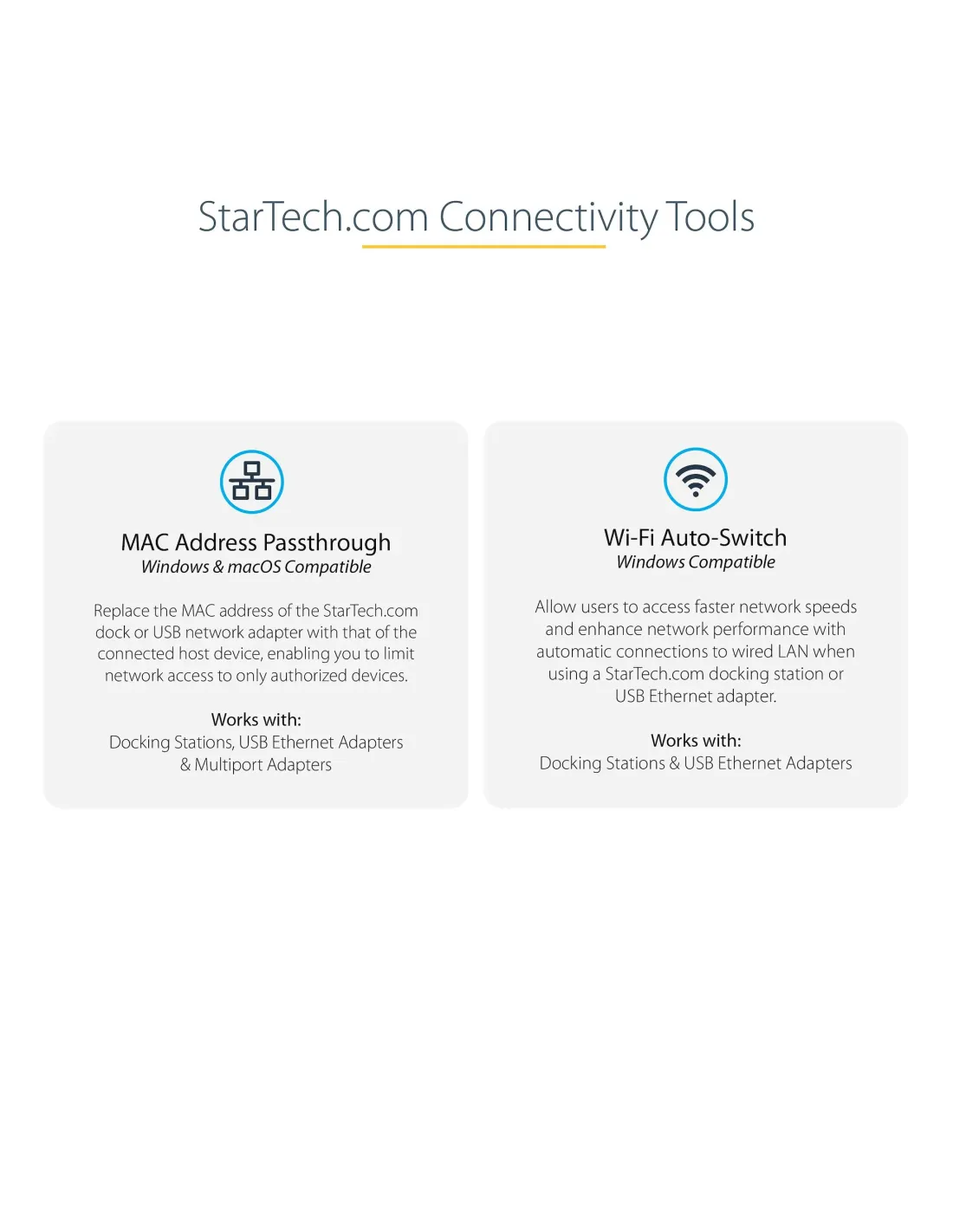 StarTech.com Connectivity Tools

MAC Address Passthrough
Windows & macOS Compatible

Replace the MAC address of the StarTech.com dock or USB network adapter with that of the connected host device, enabling you to limit network access to only authorized devices.

Works with:
Docking Stations, USB Ethernet Adapters & Multiport Adapters

Wi-Fi Auto-Switch
Windows Compatible

Allow users to access faster network speeds and enhance network performance with automatic connections to wired LAN when using a StarTech.com docking station or USB Ethernet adapter.

Works with:
Docking Stations & USB Ethernet Adapters